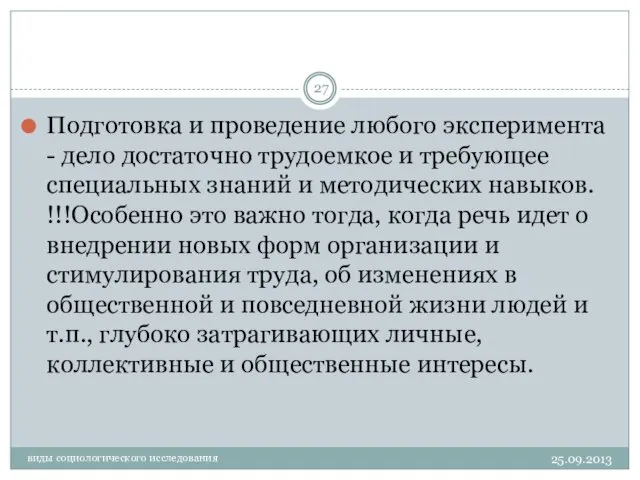 27

Подготовка и проведение любого эксперимента - дело достаточно трудоемкое и требующее специальных знаний и методических навыков. !!!Особенно это важно тогда, когда речь идет о внедрении новых форм организации и стимулирования труда, об изменениях в общественной и повседневной жизни людей и т.п., глубоко затрагивающих личные, коллективные и общественные интересы.

виды социологического исследования

25.09.2013